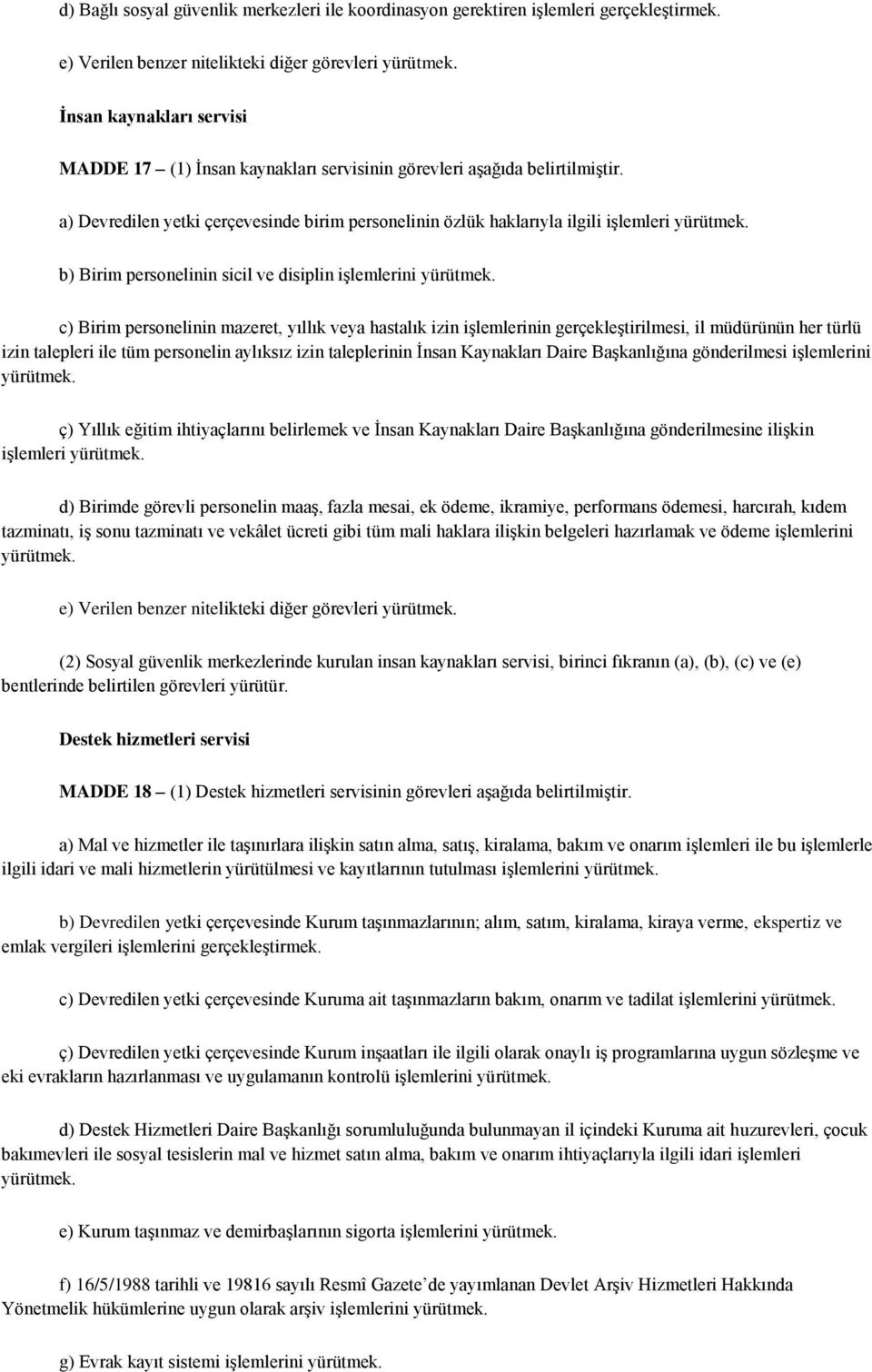 d) Bağlı sosyal güvenlik merkezleri ile koordinasyon gerektiren işlemleri gerçekleştirmek.

e) Verilen benzer nitelikteki diğer görevleri yürütmek.

İnsan kaynakları servisi

MADDE 17 – (1) İnsan kaynakları servisinin görevleri aşağıda belirtilmiştir.

a) Devredilen yetki çerçevesinde birim personelinin özlük haklarıyla ilgili işlemleri yürütmek.

b) Birim personelinin sicil ve disiplin işlemlerini yürütmek.

c) Birim personelinin mazeret, yıllık veya hastalık izin işlemlerinin gerçekleştirilmesi, il müdürünün her türlü izin talepleri ile tüm personelin aylıksız izin taleplerinin İnsan Kaynakları Daire Başkanlığına gönderilmesi işlemlerini yürütmek.

ç) Yıllık eğitim ihtiyaçlarını belirlemek ve İnsan Kaynakları Daire Başkanlığına gönderilmesine ilişkin işlemleri yürütmek.

d) Birimde görevli personelin maaş, fazla mesai, ek ödeme, ikramiye, performans ödemesi, harcırah, kıdem tazminatı, iş sonu tazminatı ve vekâlet ücreti gibi tüm mali haklara ilişkin belgeleri hazırlamak ve ödeme işlemlerini yürütmek.

e) Verilen benzer nitelikteki diğer görevleri yürütmek.

(2) Sosyal güvenlik merkezlerinde kurulan insan kaynakları servisi, birinci fıkranın (a), (b), (c) ve (e) bentlerinde belirtilen görevleri yürütür.

Destek hizmetleri servisi

MADDE 18 – (1) Destek hizmetleri servisinin görevleri aşağıda belirtilmiştir.

a) Mal ve hizmetler ile taşınırlara ilişkin satın alma, satış, kiralama, bakım ve onarım işlemleri ile bu işlemlerle ilgili idari ve mali hizmetlerin yürütülmesi ve kayıtlarının tutulması işlemlerini yürütmek.

b) Devredilen yetki çerçevesinde Kurum taşınmazlarının; alım, satım, kiralama, kiraya verme, ekspertiz ve emlak vergileri işlemlerini gerçekleştirmek.

c) Devredilen yetki çerçevesinde Kuruma ait taşınmazların bakım, onarım ve tadilat işlemlerini yürütmek.

ç) Devredilen yetki çerçevesinde Kurum inşaatları ile ilgili olarak onaylı iş programlarına uygun sözleşme ve eki evrakların hazırlanması ve uygulamanın kontrolü işlemlerini yürütmek.

d) Destek Hizmetleri Daire Başkanlığı sorumluluğunda bulunmayan il içindeki Kuruma ait huzurevleri, çocuk bakımevleri ile sosyal tesislerin mal ve hizmet satın alma, bakım ve onarım ihtiyaçlarıyla ilgili idari işlemleri yürütmek.

e) Kurum taşınmaz ve demirbaşlarının sigorta işlemlerini yürütmek.

f) 16/5/1988 tarihli ve 19816 sayılı Resmî Gazete'de yayımlanan Devlet Arşiv Hizmetleri Hakkında Yönetmelik hükümlerine uygun olarak arşiv işlemlerini yürütmek.

g) Evrak kayıt sistemi işlemlerini yürütmek.